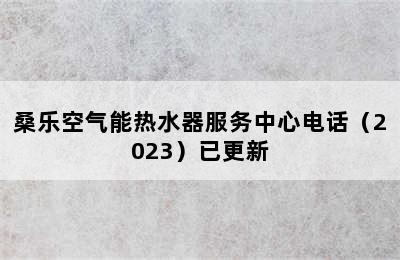 桑乐空气能热水器服务中心电话（2023）已更新